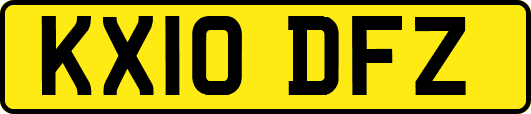 KX10 DFZ